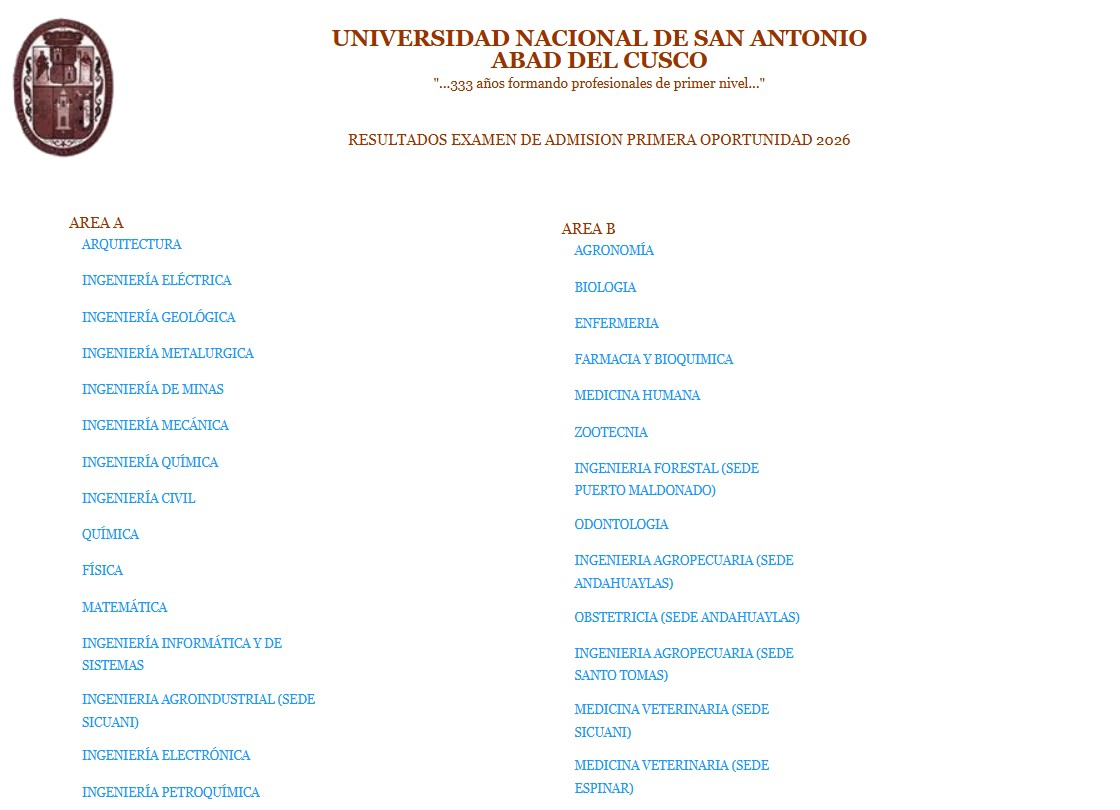 UNIVERSIDAD NACIONAL DE SAN ANTONIO ABAD DEL CUSCO
"...333 años formando profesionales de primer nivel..."

RESULTADOS EXAMEN DE ADMISION PRIMERA OPORTUNIDAD 2026

AREA A
ARQUITECTURA
INGENIERÍA ELÉCTRICA
INGENIERÍA GEOLÓGICA
INGENIERÍA METALURGICA
INGENIERÍA DE MINAS
INGENIERÍA MECÁNICA
INGENIERÍA QUÍMICA
INGENIERÍA CIVIL
QUÍMICA
FÍSICA
MATEMÁTICA
INGENIERÍA INFORMÁTICA Y DE SISTEMAS
INGENIERIA AGROINDUSTRIAL (SEDE SICUANI)
INGENIERÍA ELECTRÓNICA
INGENIERÍA PETROQUÍMICA

AREA B
AGRONOMÍA
BIOLOGIA
ENFERMERIA
FARMACIA Y BIOQUIMICA
MEDICINA HUMANA
ZOOTECNIA
INGENIERIA FORESTAL (SEDE PUERTO MALDONADO)
ODONTOLOGIA
INGENIERIA AGROPECUARIA (SEDE ANDAHUAYLAS)
OBSTETRICIA (SEDE ANDAHUAYLAS)
INGENIERIA AGROPECUARIA (SEDE SANTO TOMAS)
MEDICINA VETERINARIA (SEDE SICUANI)
MEDICINA VETERINARIA (SEDE ESPINAR)